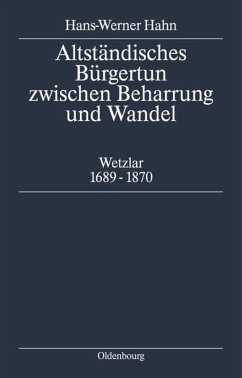 Hans-Werner Hahn

Altständisches Bürgertun zwischen Beharrung und Wandel

Wetzlar
1689 - 1870

Oldenbourg